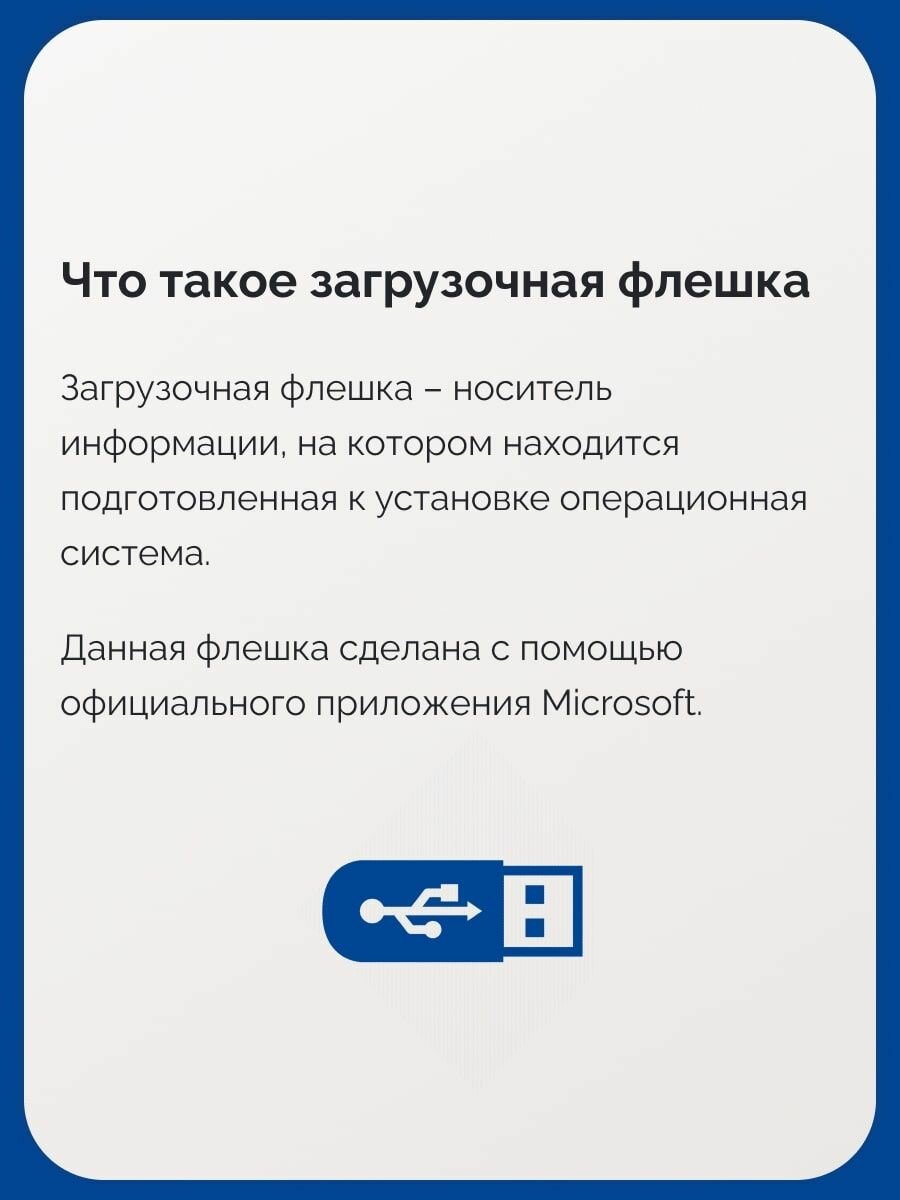 Что такое загрузочная флешка

Загрузочная флешка – носитель информации, на котором находится подготовленная к установке операционная система.

Данная флешка сделана с помощью официального приложения Microsoft.